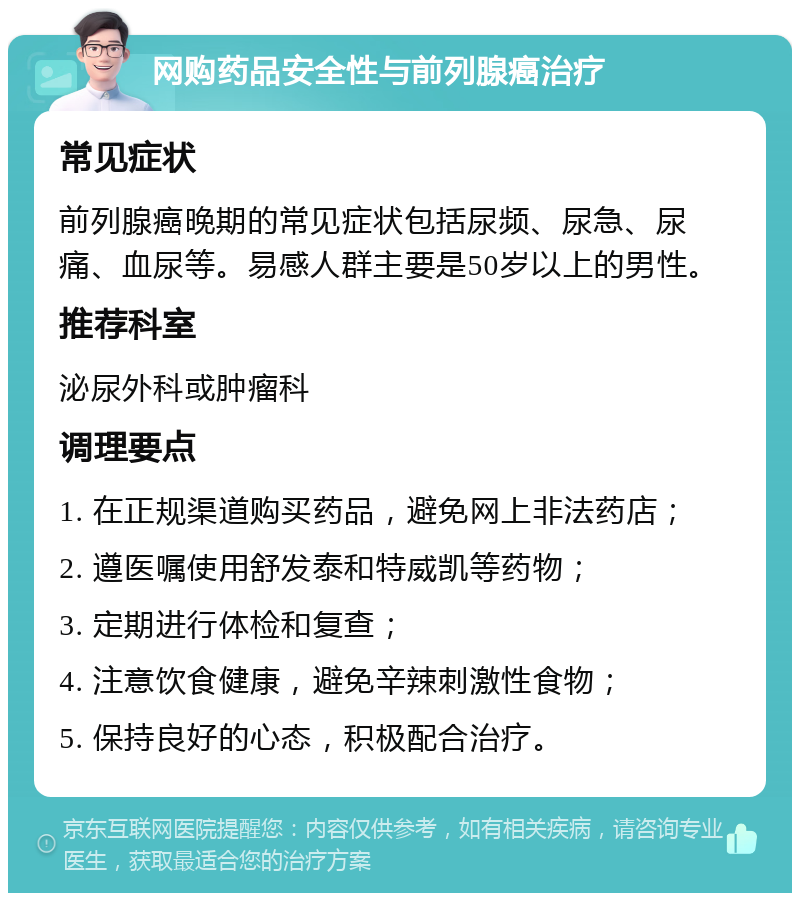 网购药品安全性与前列腺癌治疗

常见症状

前列腺癌晚期的常见症状包括尿频、尿急、尿痛、血尿等。易感人群主要是50岁以上的男性。

推荐科室

泌尿外科或肿瘤科

调理要点

1. 在正规渠道购买药品，避免网上非法药店；

2. 遵医嘱使用舒发泰和特威凯等药物；

3. 定期进行体检和复查；

4. 注意饮食健康，避免辛辣刺激性食物；

5. 保持良好的心态，积极配合治疗。

京东互联网医院提醒您：内容仅供参考，如有相关疾病，请咨询专业医生，获取最适合您的治疗方案